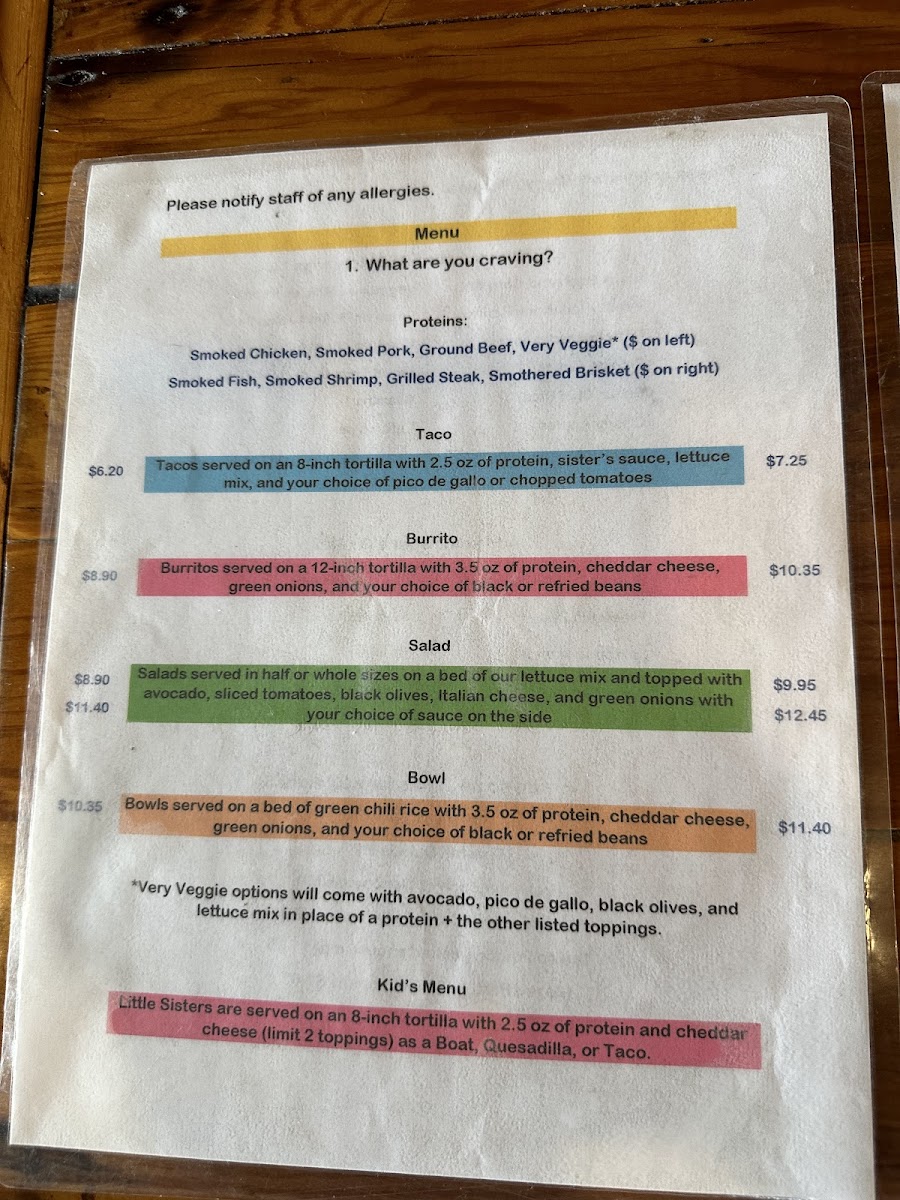 Please notify staff of any allergies.

Menu

1. What are you craving?

Proteins:

Smoked Chicken, Smoked Pork, Ground Beef, Very Veggie* ($ on left)

Smoked Fish, Smoked Shrimp, Grilled Steak, Smothered Brisket ($ on right)

Taco

$6.20 Tacos served on an 8-inch tortilla with 2.5 oz of protein, sister's sauce, lettuce mix, and your choice of pico de gallo or chopped tomatoes $7.25

Burrito

$8.90 Burritos served on a 12-inch tortilla with 3.5 oz of protein, cheddar cheese, green onions, and your choice of black or refried beans $10.35

Salad

$8.90
$11.40
Salads served in half or whole sizes on a bed of our lettuce mix and topped with avocado, sliced tomatoes, black olives, Italian cheese, and green onions with your choice of sauce on the side
$9.95
$12.45

Bowl

$10.35 Bowls served on a bed of green chili rice with 3.5 oz of protein, cheddar cheese, green onions, and your choice of black or refried beans $11.40

*Very Veggie options will come with avocado, pico de gallo, black olives, and lettuce mix in place of a protein + the other listed toppings.

Kid's Menu

Little Sisters are served on an 8-inch tortilla with 2.5 oz of protein and cheddar cheese (limit 2 toppings) as a Boat, Quesadilla, or Taco.